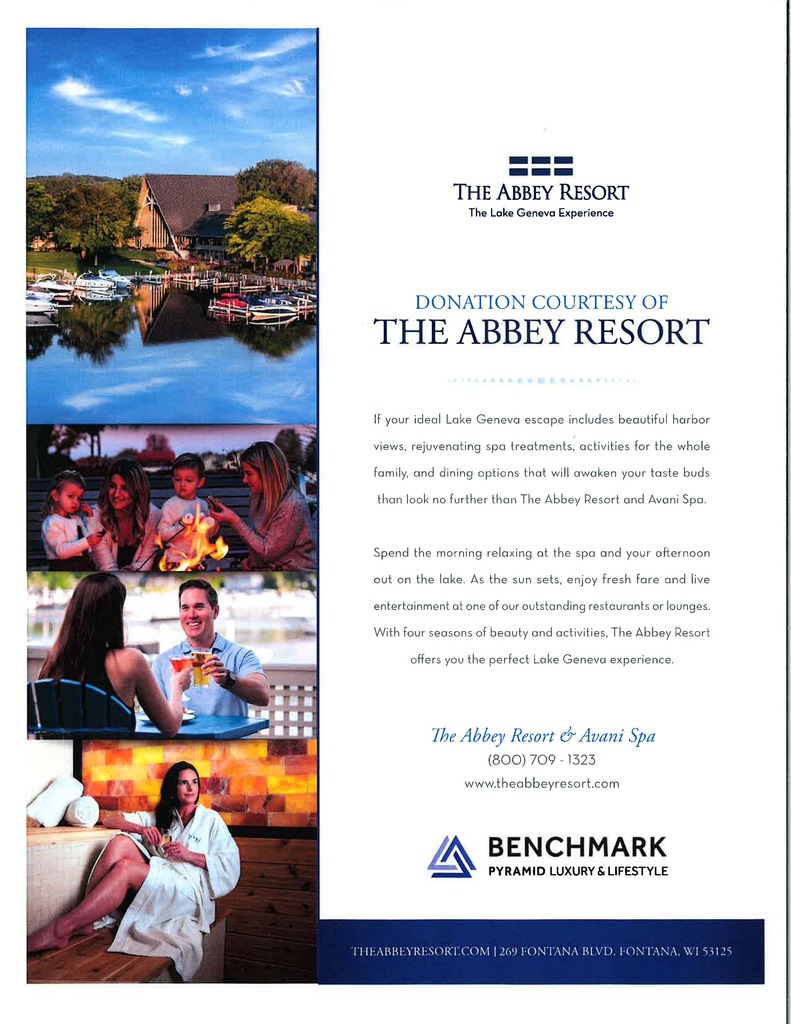 THE ABBEY RESORT
The Lake Geneva Experience

DONATION COURTESY OF
THE ABBEY RESORT

If your ideal Lake Geneva escape includes beautiful harbor views, rejuvenating spa treatments, activities for the whole family, and dining options that will awaken your taste buds than look no further than The Abbey Resort and Avani Spa.

Spend the morning relaxing at the spa and your afternoon out on the lake. As the sun sets, enjoy fresh fare and live entertainment at one of our outstanding restaurants or lounges. With four seasons of beauty and activities, The Abbey Resort offers you the perfect Lake Geneva experience.

The Abbey Resort & Avani Spa
(800) 709 - 1323
www.theabbeyresort.com

BENCHMARK
PYRAMID LUXURY & LIFESTYLE

THEABBEYRESORT.COM | 269 FONTANA BLVD. FONTANA, WI 53125